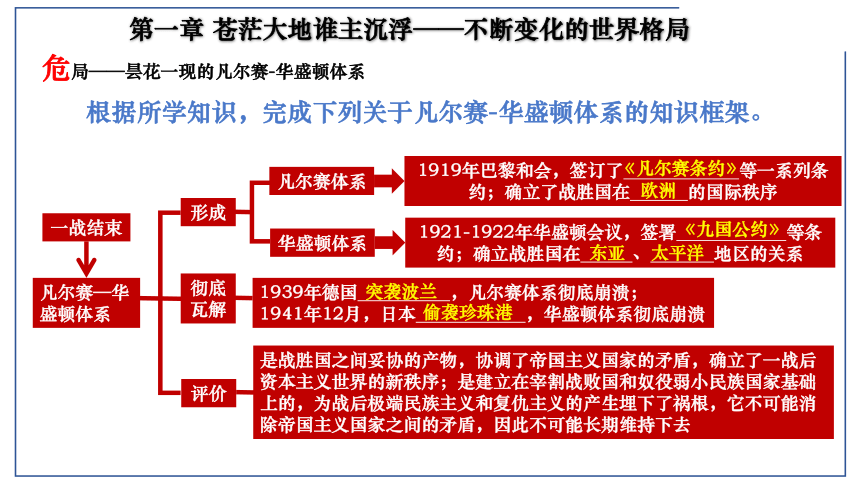 第一章 苍茫大地谁主沉浮——不断变化的世界格局

危局——昙花一现的凡尔赛-华盛顿体系

根据所学知识，完成下列关于凡尔赛-华盛顿体系的知识框架。

一战结束

凡尔赛—华盛顿体系

形成

凡尔赛体系

1919年巴黎和会，签订了《凡尔赛条约》等一系列条约；确立了战胜国在 欧洲 的国际秩序

华盛顿体系

1921-1922年华盛顿会议，签署《九国公约》等条约；确立战胜国在 东亚 、太平洋 地区的关系

彻底瓦解

1939年德国 突袭波兰 ，凡尔赛体系彻底崩溃；
1941年12月，日本 偷袭珍珠港 ，华盛顿体系彻底崩溃

评价

是战胜国之间妥协的产物，协调了帝国主义国家的矛盾，确立了一战后资本主义世界的新秩序；是建立在宰割战败国和奴役弱小民族国家基础上的，为战后极端民族主义和复仇主义的产生埋下了祸根，它不可能消除帝国主义国家之间的矛盾，因此不可能长期维持下去